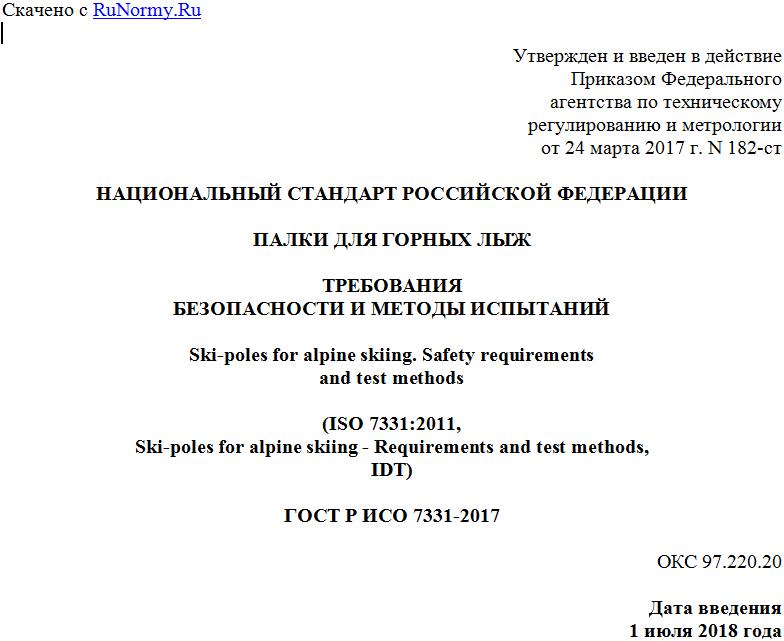 Скачено с RuNormy.Ru

Утвержден и введен в действие Приказом Федерального агентства по техническому регулированию и метрологии от 24 марта 2017 г. N 182-ст

НАЦИОНАЛЬНЫЙ СТАНДАРТ РОССИЙСКОЙ ФЕДЕРАЦИИ

ПАЛКИ ДЛЯ ГОРНЫХ ЛЫЖ

ТРЕБОВАНИЯ
БЕЗОПАСНОСТИ И МЕТОДЫ ИСПЫТАНИЙ

Ski-poles for alpine skiing. Safety requirements and test methods

(ISO 7331:2011,
Ski-poles for alpine skiing - Requirements and test methods,
IDT)

ГОСТ Р ИСО 7331-2017

ОКС 97.220.20

Дата введения
1 июля 2018 года